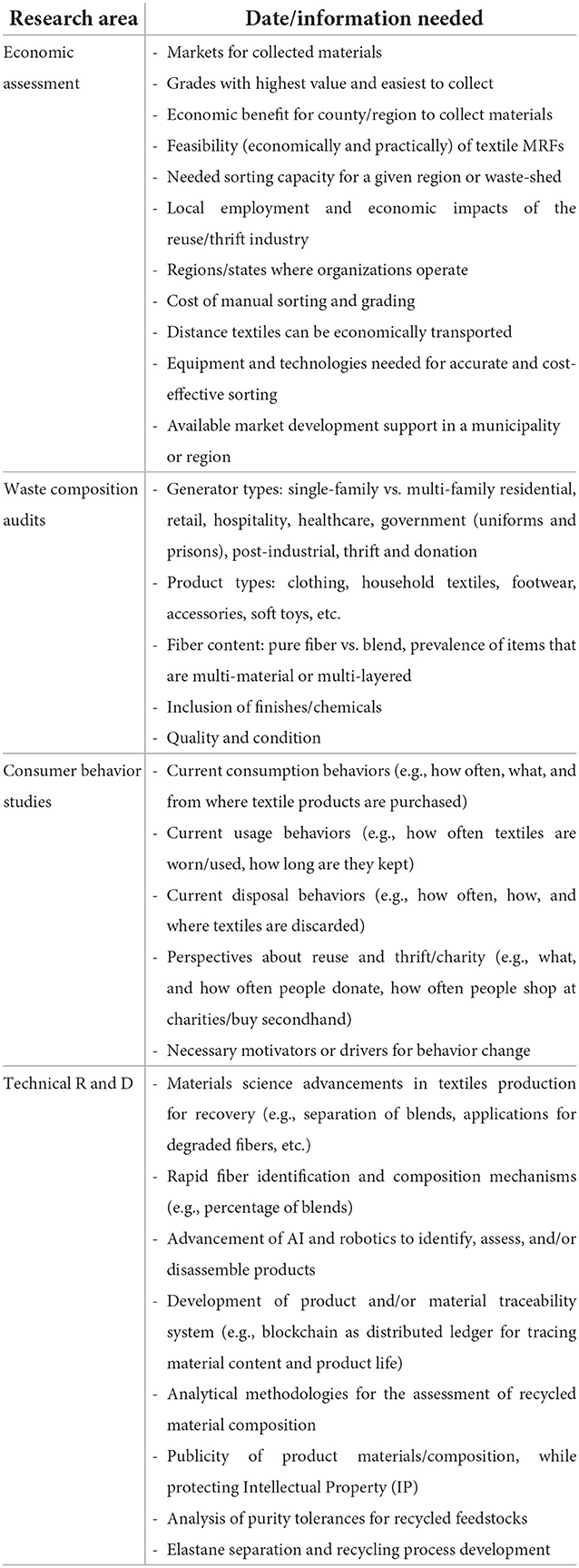 | Research area | Date/information needed |
|---|---|
| Economic assessment | - Markets for collected materials<br>- Grades with highest value and easiest to collect<br>- Economic benefit for county/region to collect materials<br>- Feasibility (economically and practically) of textile MRFs<br>- Needed sorting capacity for a given region or waste-shed<br>- Local employment and economic impacts of the reuse/thrift industry<br>- Regions/states where organizations operate<br>- Cost of manual sorting and grading<br>- Distance textiles can be economically transported<br>- Equipment and technologies needed for accurate and cost-effective sorting<br>- Available market development support in a municipality or region |
| Waste composition audits | - Generator types: single-family vs. multi-family residential, retail, hospitality, healthcare, government (uniforms and prisons), post-industrial, thrift and donation<br>- Product types: clothing, household textiles, footwear, accessories, soft toys, etc.<br>- Fiber content: pure fiber vs. blend, prevalence of items that are multi-material or multi-layered<br>- Inclusion of finishes/chemicals<br>- Quality and condition |
| Consumer behavior studies | - Current consumption behaviors (e.g., how often, what, and from where textile products are purchased)<br>- Current usage behaviors (e.g., how often textiles are worn/used, how long are they kept)<br>- Current disposal behaviors (e.g., how often, how, and where textiles are discarded)<br>- Perspectives about reuse and thrift/charity (e.g., what, and how often people donate, how often people shop at charities/buy secondhand)<br>- Necessary motivators or drivers for behavior change |
| Technical R and D | - Materials science advancements in textiles production for recovery (e.g., separation of blends, applications for degraded fibers, etc.)<br>- Rapid fiber identification and composition mechanisms (e.g., percentage of blends)<br>- Advancement of AI and robotics to identify, assess, and/or disassemble products<br>- Development of product and/or material traceability system (e.g., blockchain as distributed ledger for tracing material content and product life)<br>- Analytical methodologies for the assessment of recycled material composition<br>- Publicity of product materials/composition, while protecting Intellectual Property (IP)<br>- Analysis of purity tolerances for recycled feedstocks<br>- Elastane separation and recycling process development |